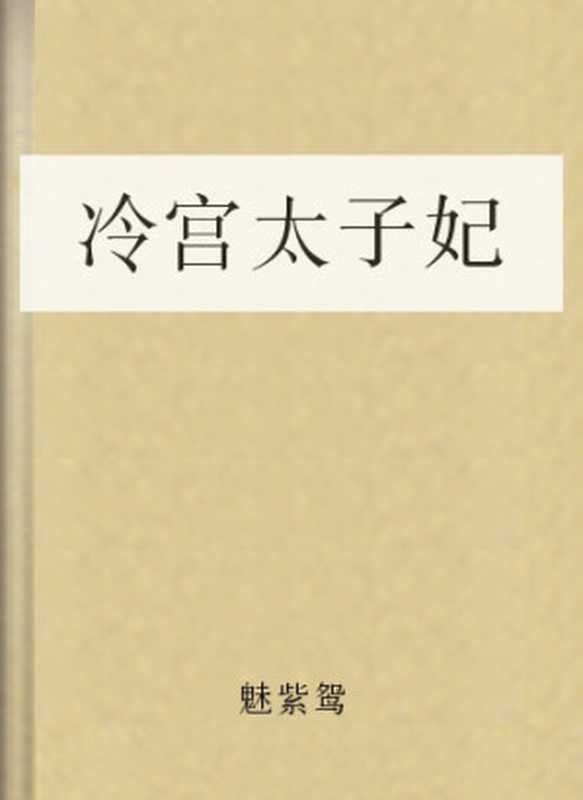 冷宫太子妃

魅紫鸳